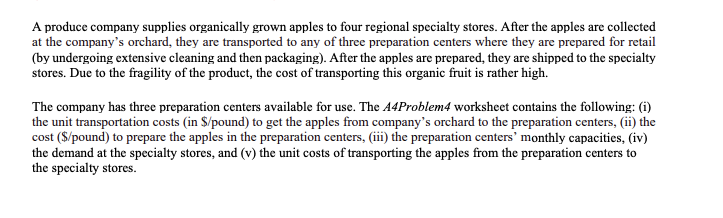 A produce company supplies organically grown apples to four regional specialty stores. After the apples are collected at the company's orchard, they are transported to any of three preparation centers where they are prepared for retail (by undergoing extensive cleaning and then packaging). After the apples are prepared, they are shipped to the specialty stores. Due to the fragility of the product, the cost of transporting this organic fruit is rather high.

The company has three preparation centers available for use. The A4Problem4 worksheet contains the following: (i) the unit transportation costs (in \$/pound) to get the apples from company's orchard to the preparation centers, (ii) the cost (\$/pound) to prepare the apples in the preparation centers, (iii) the preparation centers' monthly capacities, (iv) the demand at the specialty stores, and (v) the unit costs of transporting the apples from the preparation centers to the specialty stores.